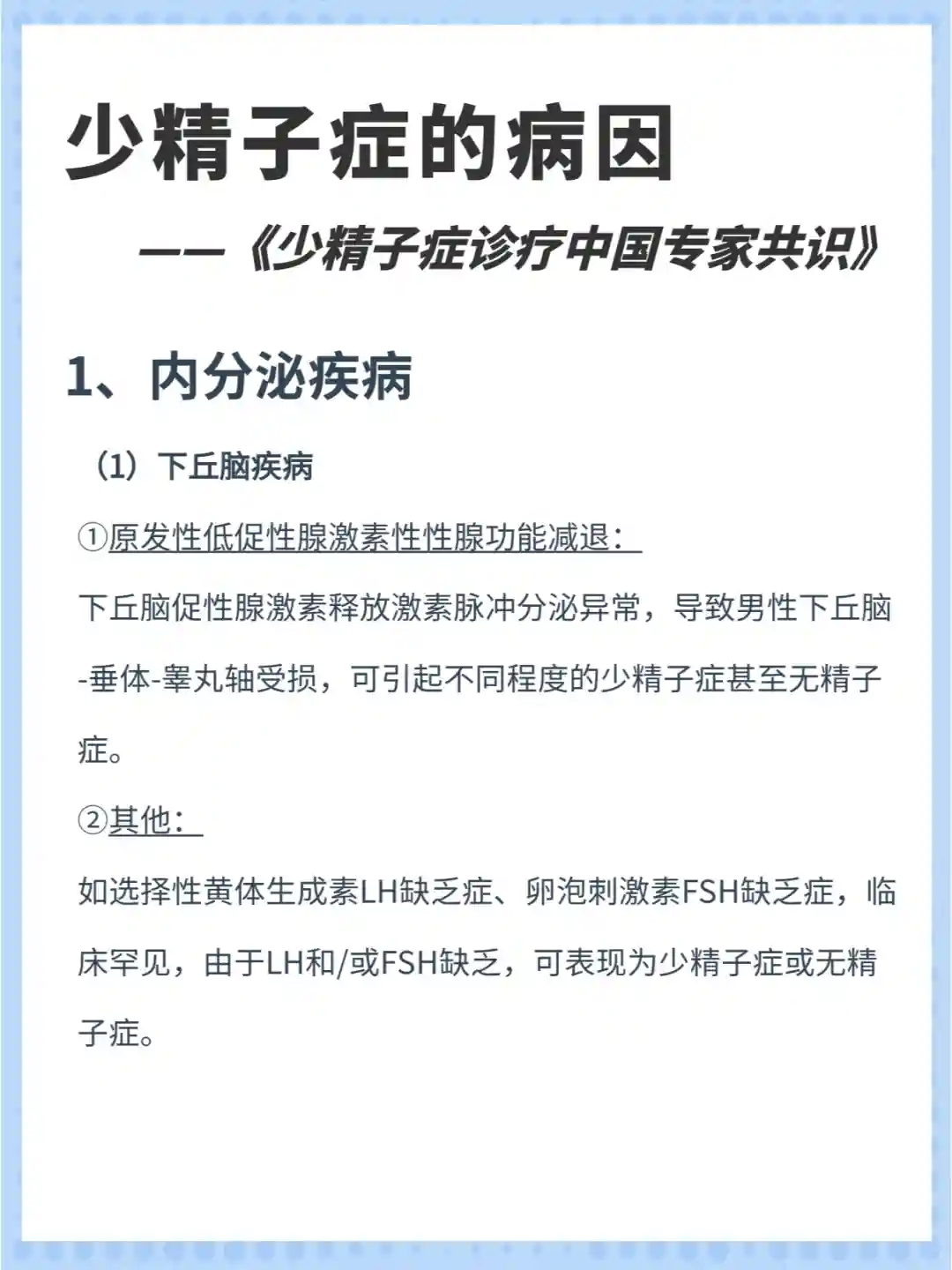 少精子症的病因

——《少精子症诊疗中国专家共识》

1、内分泌疾病

（1）下丘脑疾病

①原发性低促性腺激素性性腺功能减退：

下丘脑促性腺激素释放激素脉冲分泌异常，导致男性下丘脑-垂体-睾丸轴受损，可引起不同程度的少精子症甚至无精子症。

②其他：

如选择性黄体生成素LH缺乏症、卵泡刺激素FSH缺乏症，临床罕见，由于LH和/或FSH缺乏，可表现为少精子症或无精子症。